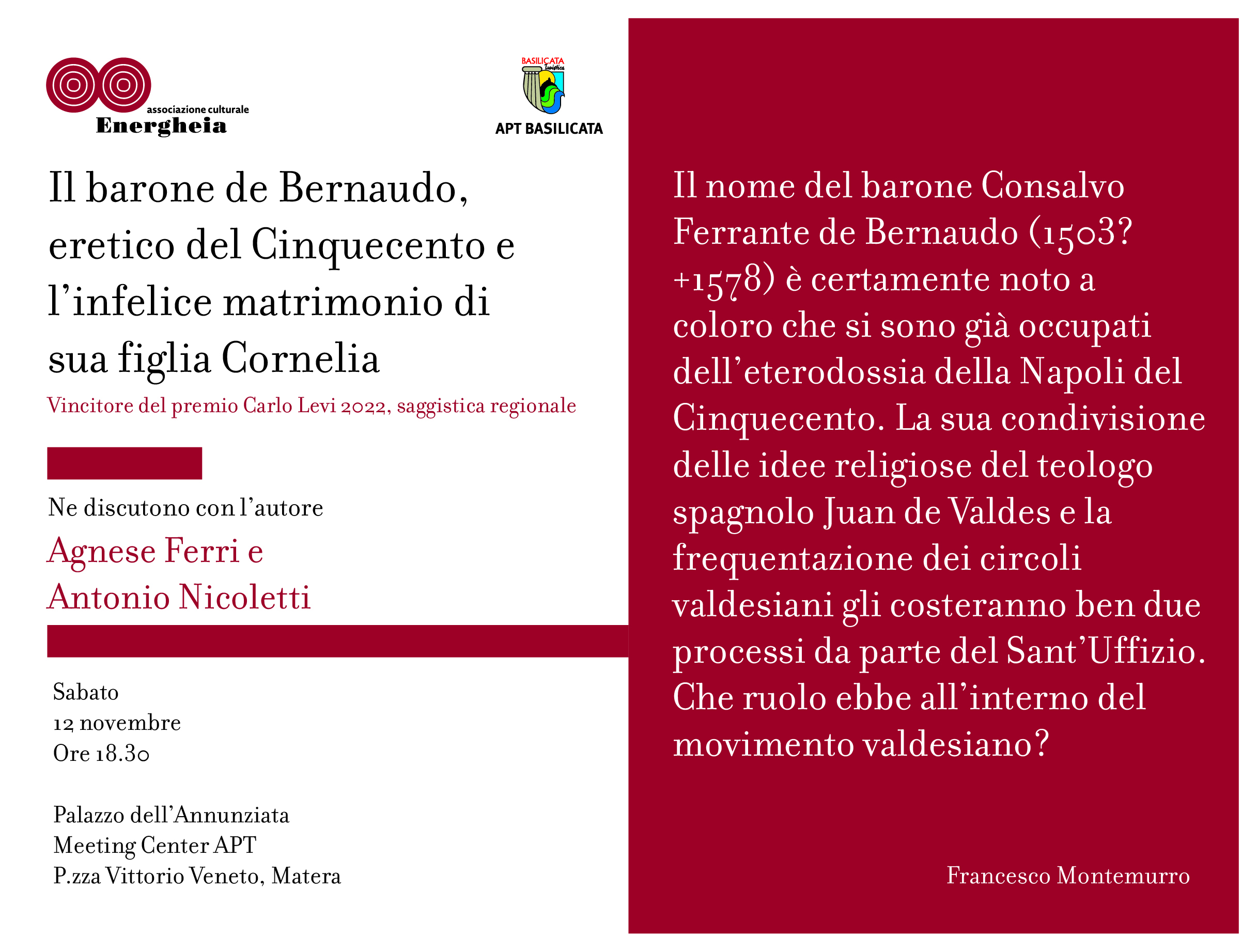 associazione culturale
Energheia

BASILICATA turistica
APT BASILICATA

Il barone de Bernaudo, eretico del Cinquecento e l'infelice matrimonio di sua figlia Cornelia

Vincitore del premio Carlo Levi 2022, saggistica regionale

Ne discutono con l'autore

Agnese Ferri e
Antonio Nicoletti

Sabato
12 novembre
Ore 18.30

Palazzo dell'Annunziata
Meeting Center APT
P.zza Vittorio Veneto, Matera

Il nome del barone Consalvo Ferrante de Bernaudo (1503? +1578) è certamente noto a coloro che si sono già occupati dell'eterodossia della Napoli del Cinquecento. La sua condivisione delle idee religiose del teologo spagnolo Juan de Valdes e la frequentazione dei circoli valdesiani gli costeranno ben due processi da parte del Sant'Uffizio. Che ruolo ebbe all'interno del movimento valdesiano?

Francesco Montemurro